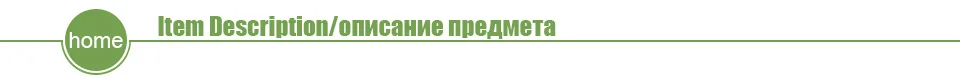 home

Item Description/описание предмета